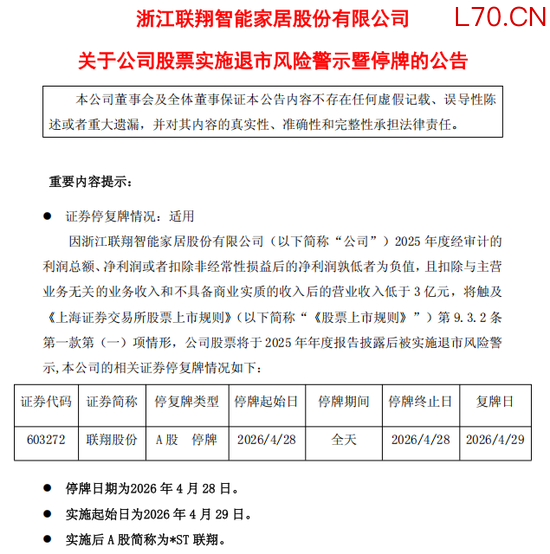 浙江联翔智能家居股份有限公司

L70.CN

关于公司股票实施退市风险警示暨停牌的公告

本公司董事会及全体董事保证本公告内容不存在任何虚假记载、误导性陈述或者重大遗漏，并对其内容的真实性、准确性和完整性承担法律责任。

重要内容提示：

● 证券停复牌情况：适用

因浙江联翔智能家居股份有限公司（以下简称“公司”）2025 年度经审计的利润总额、净利润或者扣除非经常性损益后的净利润孰低者为负值，且扣除与主营业务无关的业务收入和不具备商业实质的收入后的营业收入低于 3 亿元，将触及《上海证券交易所股票上市规则》(以下简称“《股票上市规则》”）第 9.3.2 条第一款第（一）项情形，公司股票将于 2025 年年度报告披露后被实施退市风险警示,本公司的相关证券停复牌情况如下：

| 证券代码 | 证券简称 | 停复牌类型 | 停牌起始日 | 停牌期间 | 停牌终止日 | 复牌日 |
|---|---|---|---|---|---|---|
| 603272 | 联翔股份 | A 股　停牌 | 2026/4/28 | 全天 | 2026/4/28 | 2026/4/29 |

● 停牌日期为2026 年 4 月 28 日。

● 实施起始日为2026 年 4 月 29 日。

● 实施后 A 股简称为*ST 联翔。